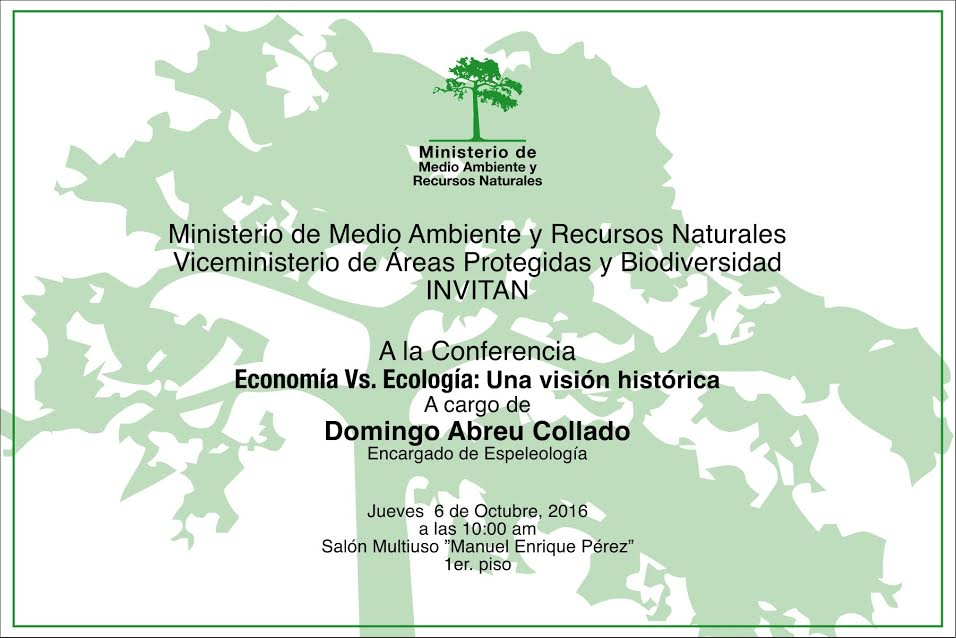 Ministerio de
Medio Ambiente y
Recursos Naturales

Ministerio de Medio Ambiente y Recursos Naturales
Viceministerio de Áreas Protegidas y Biodiversidad
INVITAN

A la Conferencia
Economía Vs. Ecología: Una visión histórica
A cargo de
Domingo Abreu Collado
Encargado de Espeleología

Jueves 6 de Octubre, 2016
a las 10:00 am
Salón Multiuso "Manuel Enrique Pérez"
1er. piso